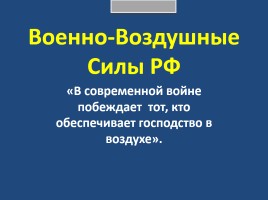 Военно-Воздушные Силы РФ

«В современной войне побеждает тот, кто обеспечивает господство в воздухе».